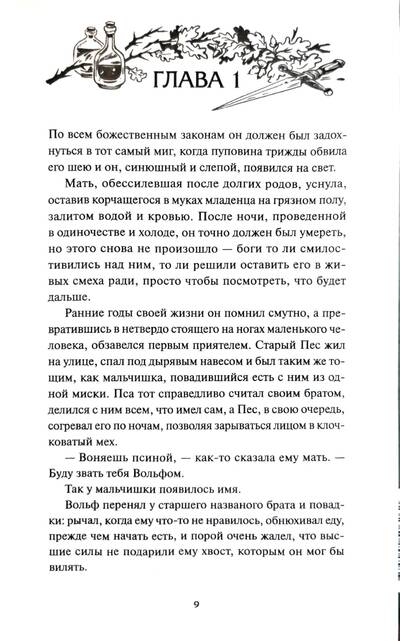 ГЛАВА 1

По всем божественным законам он должен был задохнуться в тот самый миг, когда пуповина трижды обвила его шею и он, синюшный и слепой, появился на свет.

Мать, обессилевшая после долгих родов, уснула, оставив корчащегося в муках младенца на грязном полу, залитом водой и кровью. После ночи, проведенной в одиночестве и холоде, он точно должен был умереть, но этого снова не произошло — боги то ли смилостивились над ним, то ли решили оставить его в живых смеха ради, просто чтобы посмотреть, что будет дальше.

Ранние годы своей жизни он помнил смутно, а превратившись в нетвердо стоящего на ногах маленького человека, обзавелся первым приятелем. Старый Пес жил на улице, спал под дырявым навесом и был таким же тощим, как мальчишка, повадившийся есть с ним из одной миски. Пса тот справедливо считал своим братом, делился с ним всем, что имел сам, а Пес, в свою очередь, согревал его по ночам, позволяя зарываться лицом в клочковатый мех.

— Воняешь псиной, — как-то сказала ему мать. — Буду звать тебя Вольфом.

Так у мальчишки появилось имя.

Вольф перенял у старшего названого брата и повадки: рычал, когда ему что-то не нравилось, обнюхивал еду, прежде чем начать есть, и порой очень жалел, что высшие силы не подарили ему хвост, которым он мог бы вилять.

9